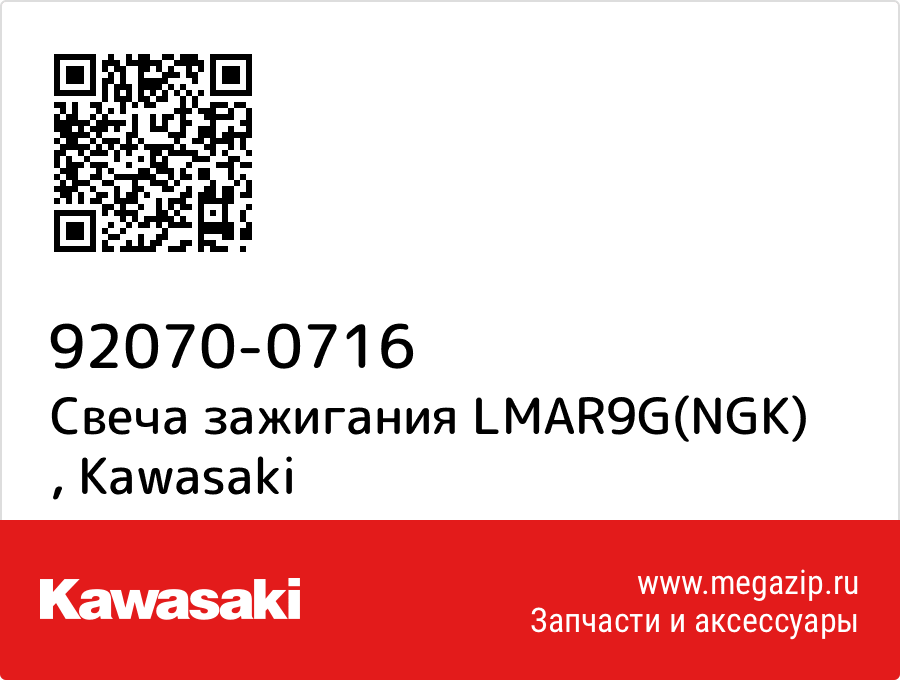 92070-0716
Свеча зажигания LMAR9G(NGK) , Kawasaki

Kawasaki

www.megazip.ru
Запчасти и аксессуары